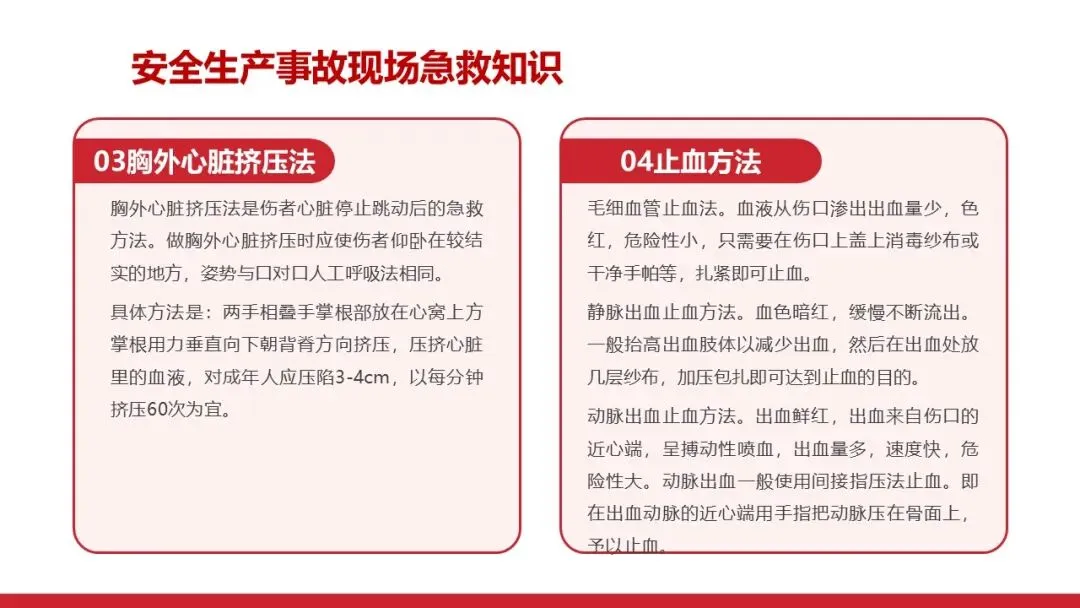 安全生产事故现场急救知识

03胸外心脏挤压法

胸外心脏挤压法是伤者心脏停止跳动后的急救方法。做胸外心脏挤压时应使伤者仰卧在较结实的地方，姿势与口对口人工呼吸法相同。

具体方法是：两手相叠手掌根部放在心窝上方掌根用力垂直向下朝背脊方向挤压，压挤心脏里的血液，对成年人应压陷3-4cm，以每分钟挤压60次为宜。

04止血方法

毛细血管止血法。血液从伤口渗出出血量少，色红，危险性小，只需要在伤口上盖上消毒纱布或干净手帕等，扎紧即可止血。

静脉出血止血方法。血色暗红，缓慢不断流出。一般抬高出血肢体以减少出血，然后在出血处放几层纱布，加压包扎即可达到止血的目的。

动脉出血止血方法。出血鲜红，出血来自伤口的近心端，呈搏动性喷血，出血量多，速度快，危险性大。动脉出血一般使用间接指压法止血。即在出血动脉的近心端用手指把动脉压在骨面上，予以止血。